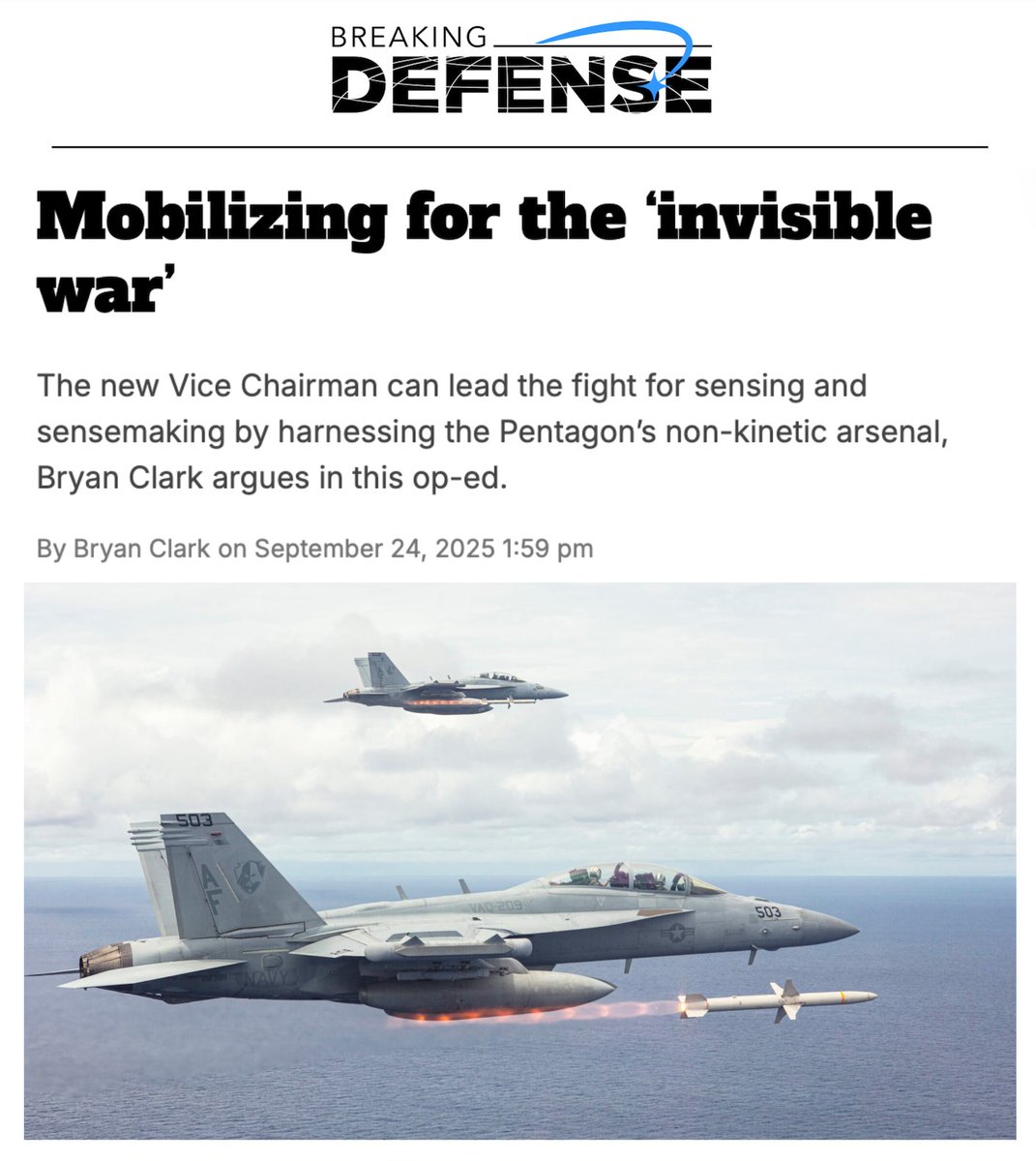 BREAKING
DEFENSE

Mobilizing for the 'invisible war'

The new Vice Chairman can lead the fight for sensing and sensemaking by harnessing the Pentagon's non-kinetic arsenal, Bryan Clark argues in this op-ed.

By Bryan Clark on September 24, 2025 1:59 pm

503
AF
VAQ-209
503
NAVY